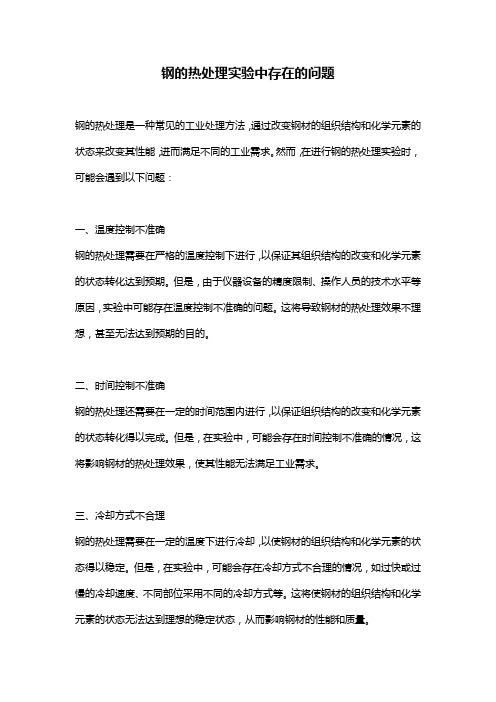 钢的热处理实验中存在的问题

钢的热处理是一种常见的工业处理方法，通过改变钢材的组织结构和化学元素的状态来改变其性能，进而满足不同的工业需求。然而，在进行钢的热处理实验时，可能会遇到以下问题：

一、温度控制不准确

钢的热处理需要在严格的温度控制下进行，以保证其组织结构的改变和化学元素的状态转化达到预期。但是，由于仪器设备的精度限制、操作人员的技术水平等原因，实验中可能存在温度控制不准确的问题。这将导致钢材的热处理效果不理想，甚至无法达到预期的目的。

二、时间控制不准确

钢的热处理还需要在一定的时间范围内进行，以保证组织结构的改变和化学元素的状态转化得以完成。但是，在实验中，可能会存在时间控制不准确的情况，这将影响钢材的热处理效果，使其性能无法满足工业需求。

三、冷却方式不合理

钢的热处理需要在一定的温度下进行冷却，以使钢材的组织结构和化学元素的状态得以稳定。但是，在实验中，可能会存在冷却方式不合理的情况，如过快或过慢的冷却速度、不同部位采用不同的冷却方式等。这将使钢材的组织结构和化学元素的状态无法达到理想的稳定状态，从而影响钢材的性能和质量。